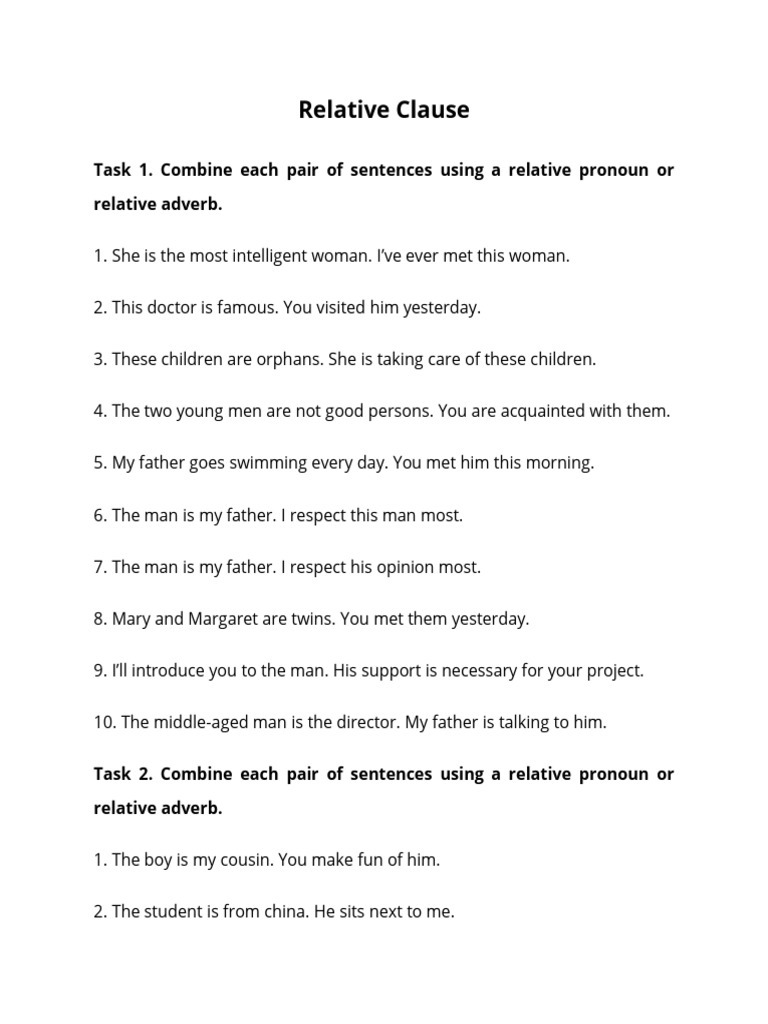 Relative Clause

Task 1. Combine each pair of sentences using a relative pronoun or relative adverb.

1. She is the most intelligent woman. I've ever met this woman.

2. This doctor is famous. You visited him yesterday.

3. These children are orphans. She is taking care of these children.

4. The two young men are not good persons. You are acquainted with them.

5. My father goes swimming every day. You met him this morning.

6. The man is my father. I respect this man most.

7. The man is my father. I respect his opinion most.

8. Mary and Margaret are twins. You met them yesterday.

9. I'll introduce you to the man. His support is necessary for your project.

10. The middle-aged man is the director. My father is talking to him.

Task 2. Combine each pair of sentences using a relative pronoun or relative adverb.

1. The boy is my cousin. You make fun of him.

2. The student is from china. He sits next to me.